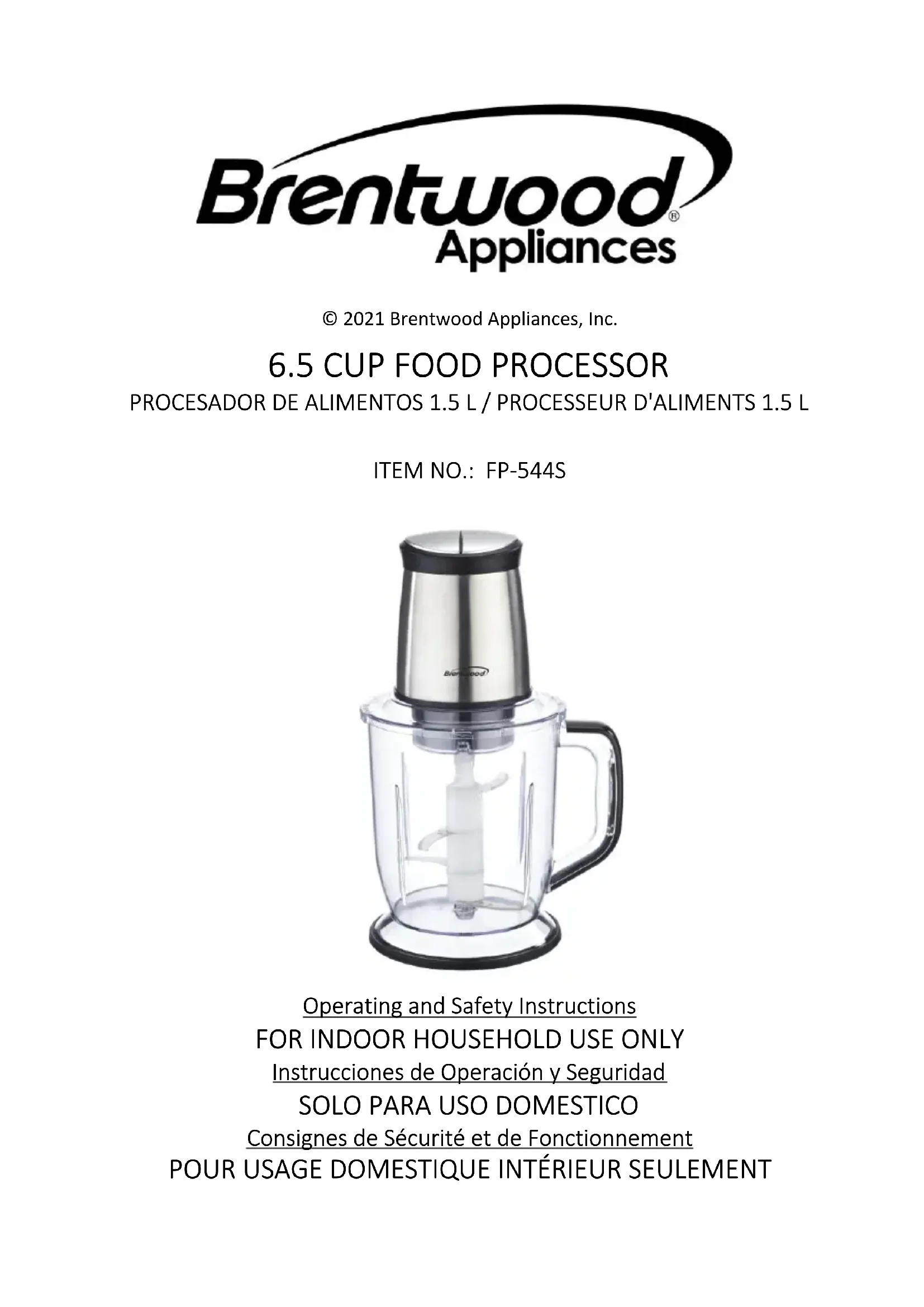 Brentwood®
Appliances

© 2021 Brentwood Appliances, Inc.

6.5 CUP FOOD PROCESSOR

PROCESADOR DE ALIMENTOS 1.5 L / PROCESSEUR D'ALIMENTS 1.5 L

ITEM NO.: FP-544S

Brentwood

Operating and Safety Instructions

FOR INDOOR HOUSEHOLD USE ONLY

Instrucciones de Operación y Seguridad

SOLO PARA USO DOMESTICO

Consignes de Sécurité et de Fonctionnement

POUR USAGE DOMESTIQUE INTÉRIEUR SEULEMENT